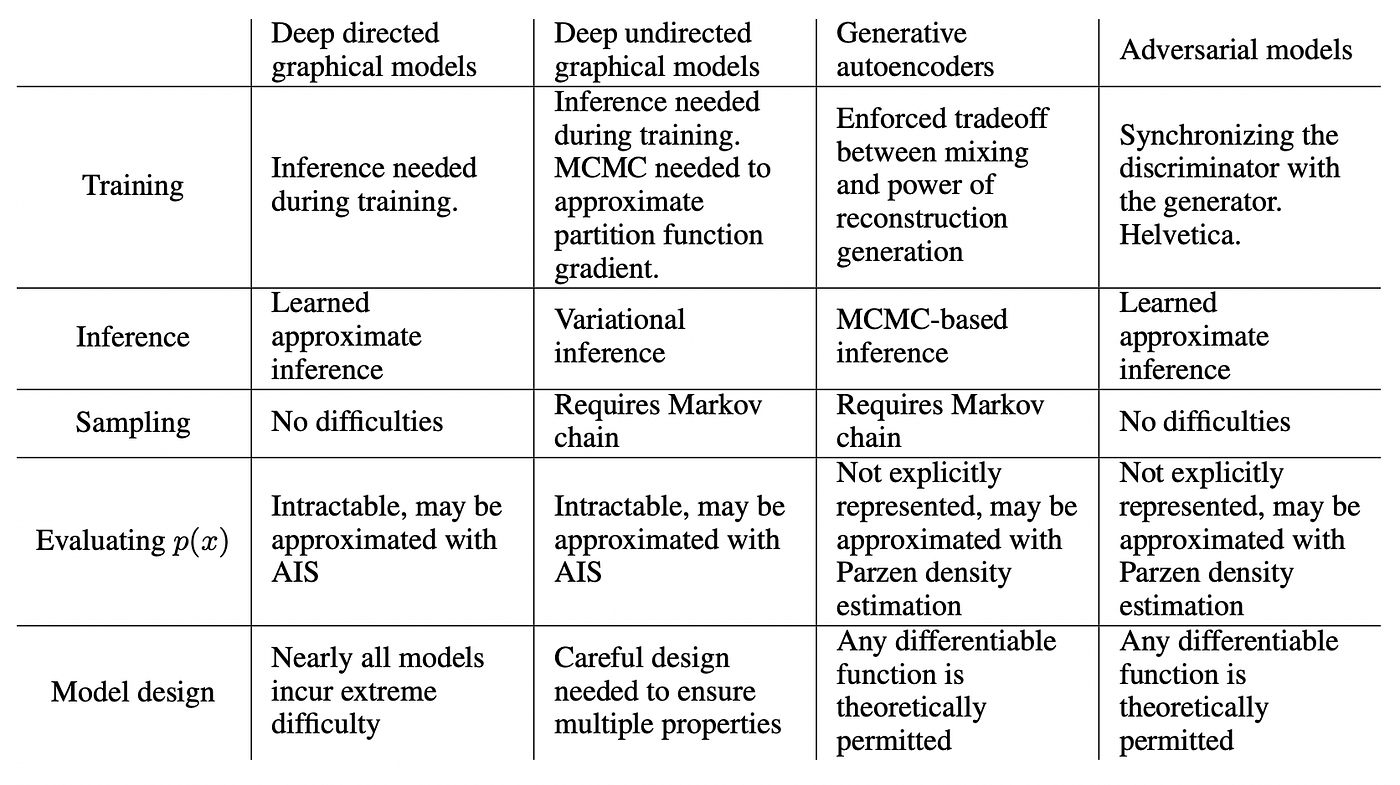 | | Deep directed graphical models | Deep undirected graphical models | Generative autoencoders | Adversarial models |
|---|---|---|---|---|
| Training | Inference needed during training. | Inference needed during training. MCMC needed to approximate partition function gradient. | Enforced tradeoff between mixing and power of reconstruction generation | Synchronizing the discriminator with the generator. Helvetica. |
| Inference | Learned approximate inference | Variational inference | MCMC-based inference | Learned approximate inference |
| Sampling | No difficulties | Requires Markov chain | Requires Markov chain | No difficulties |
| Evaluating $p(x)$ | Intractable, may be approximated with AIS | Intractable, may be approximated with AIS | Not explicitly represented, may be approximated with Parzen density estimation | Not explicitly represented, may be approximated with Parzen density estimation |
| Model design | Nearly all models incur extreme difficulty | Careful design needed to ensure multiple properties | Any differentiable function is theoretically permitted | Any differentiable function is theoretically permitted |